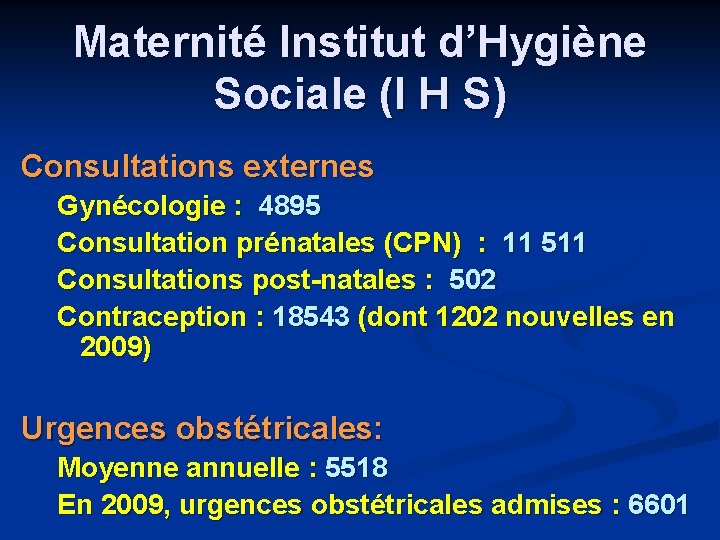 Maternité Institut d'Hygiène Sociale (I H S)

Consultations externes

Gynécologie : 4895

Consultation prénatales (CPN) : 11 511

Consultations post-natales : 502

Contraception : 18543 (dont 1202 nouvelles en 2009)

Urgences obstétricales:

Moyenne annuelle : 5518

En 2009, urgences obstétricales admises : 6601